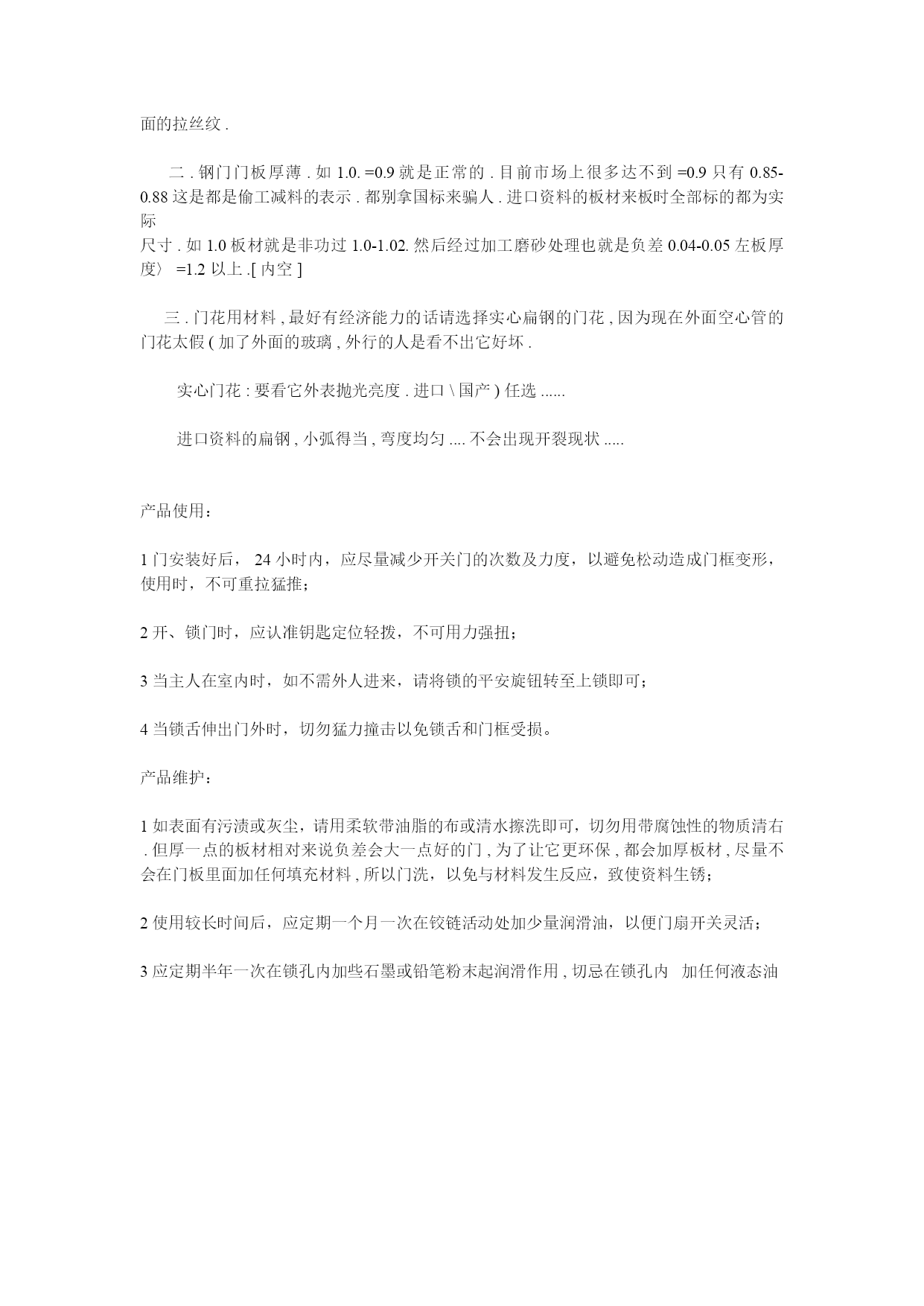 面的拉丝纹 .

二 . 钢门门板厚薄 . 如 1.0. =0.9 就是正常的 . 目前市场上很多达不到 =0.9 只有 0.85-0.88 这是都是偷工减料的表示 . 都别拿国标来骗人 . 进口资料的板材来板时全部标的都为实际
尺寸 . 如 1.0 板材就是非功过 1.0-1.02. 然后经过加工磨砂处理也就是负差 0.04-0.05 左板厚度〉 =1.2 以上 .[ 内空 ]

三 . 门花用材料 , 最好有经济能力的话请选择实心扁钢的门花 , 因为现在外面空心管的门花太假 ( 加了外面的玻璃 , 外行的人是看不出它好坏 .

实心门花 : 要看它外表抛光亮度 . 进口 \ 国产 ) 任选 ......

进口资料的扁钢 , 小弧得当 , 弯度均匀 .... 不会出现开裂现状 .....

产品使用：

1 门安装好后， 24 小时内，应尽量减少开关门的次数及力度，以避免松动造成门框变形，使用时，不可重拉猛推；

2 开、锁门时，应认准钥匙定位轻拨，不可用力强扭；

3 当主人在室内时，如不需外人进来，请将锁的平安旋钮转至上锁即可；

4 当锁舌伸出门外时，切勿猛力撞击以免锁舌和门框受损。

产品维护：

1 如表面有污渍或灰尘，请用柔软带油脂的布或清水擦洗即可，切勿用带腐蚀性的物质清右 . 但厚一点的板材相对来说负差会大一点好的门 , 为了让它更环保 , 都会加厚板材 , 尽量不会在门板里面加任何填充材料 , 所以门洗，以免与材料发生反应，致使资料生锈；

2 使用较长时间后，应定期一个月一次在铰链活动处加少量润滑油，以便门扇开关灵活；

3 应定期半年一次在锁孔内加些石墨或铅笔粉末起润滑作用 , 切忌在锁孔内 加任何液态油